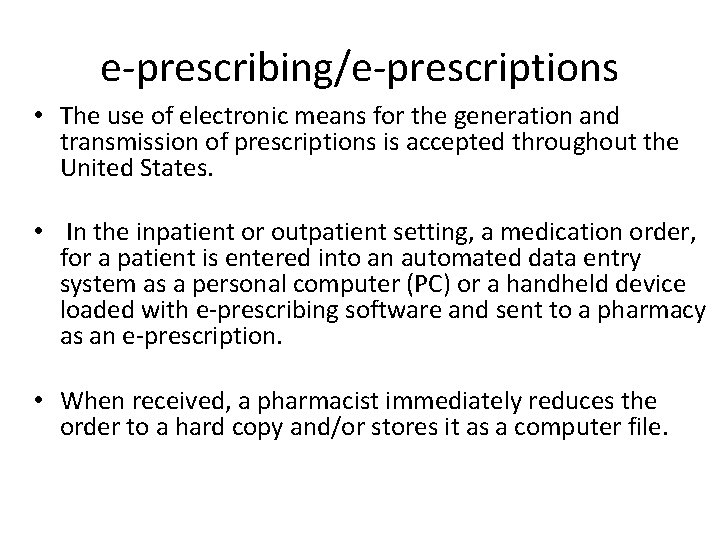 e-prescribing/e-prescriptions

• The use of electronic means for the generation and transmission of prescriptions is accepted throughout the United States.

• In the inpatient or outpatient setting, a medication order, for a patient is entered into an automated data entry system as a personal computer (PC) or a handheld device loaded with e-prescribing software and sent to a pharmacy as an e-prescription.

• When received, a pharmacist immediately reduces the order to a hard copy and/or stores it as a computer file.